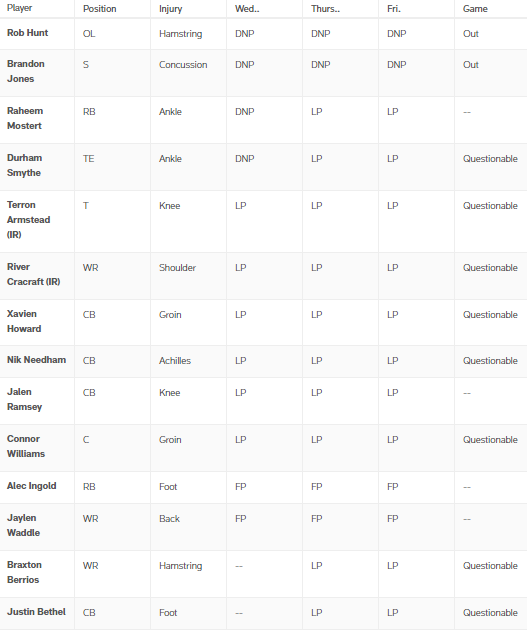 | Player | Position | Injury | Wed.. | Thurs.. | Fri. | Game |
|---|---|---|---|---|---|---|
| Rob Hunt | OL | Hamstring | DNP | DNP | DNP | Out |
| Brandon Jones | S | Concussion | DNP | DNP | DNP | Out |
| Raheem Mostert | RB | Ankle | DNP | LP | LP | -- |
| Durham Smythe | TE | Ankle | DNP | LP | LP | Questionable |
| Terron Armstead (IR) | T | Knee | LP | LP | LP | Questionable |
| River Cracraft (IR) | WR | Shoulder | LP | LP | LP | Questionable |
| Xavien Howard | CB | Groin | LP | LP | LP | Questionable |
| Nik Needham | CB | Achilles | LP | LP | LP | Questionable |
| Jalen Ramsey | CB | Knee | LP | LP | LP | -- |
| Connor Williams | C | Groin | LP | LP | LP | Questionable |
| Alec Ingold | RB | Foot | FP | FP | FP | -- |
| Jaylen Waddle | WR | Back | FP | FP | FP | -- |
| Braxton Berrios | WR | Hamstring | -- | LP | LP | Questionable |
| Justin Bethel | CB | Foot | -- | LP | LP | Questionable |